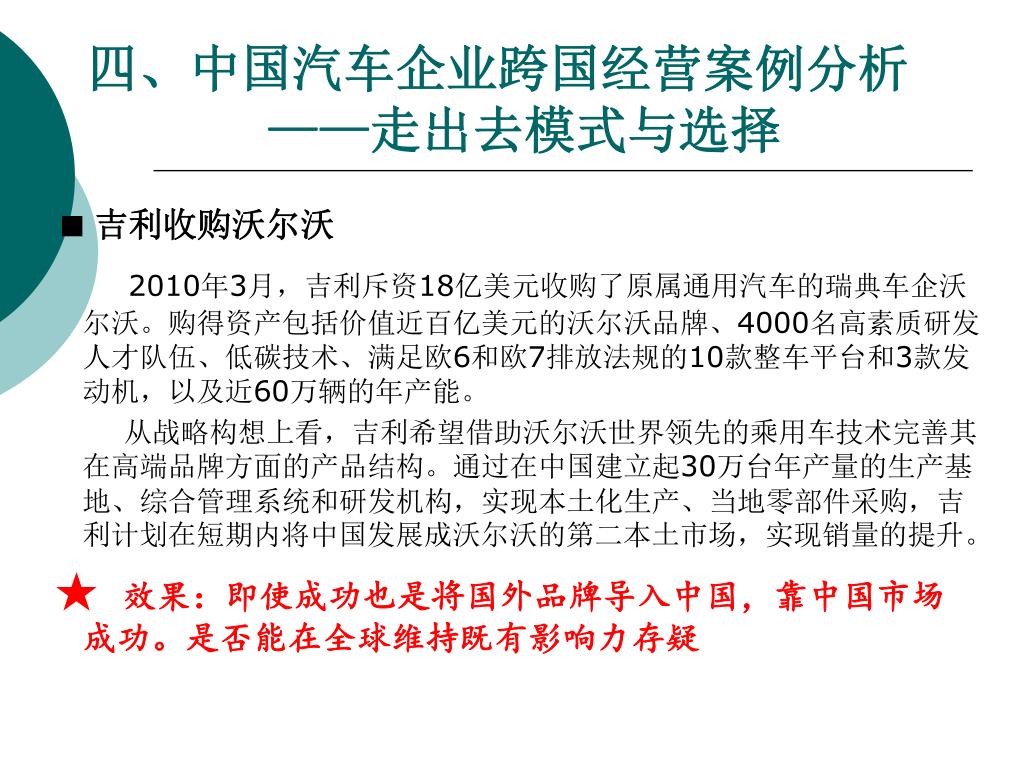 四、中国汽车企业跨国经营案例分析
——走出去模式与选择

■ 吉利收购沃尔沃

2010年3月，吉利斥资18亿美元收购了原属通用汽车的瑞典车企沃尔沃。购得资产包括价值近百亿美元的沃尔沃品牌、4000名高素质研发人才队伍、低碳技术、满足欧6和欧7排放法规的10款整车平台和3款发动机，以及近60万辆的年产能。

从战略构想上看，吉利希望借助沃尔沃世界领先的乘用车技术完善其在高端品牌方面的产品结构。通过在中国建立起30万台年产量的生产基地、综合管理系统和研发机构，实现本土化生产、当地零部件采购，吉利计划在短期内将中国发展成沃尔沃的第二本土市场，实现销量的提升。

★ 效果：即使成功也是将国外品牌导入中国，靠中国市场成功。是否能在全球维持既有影响力存疑